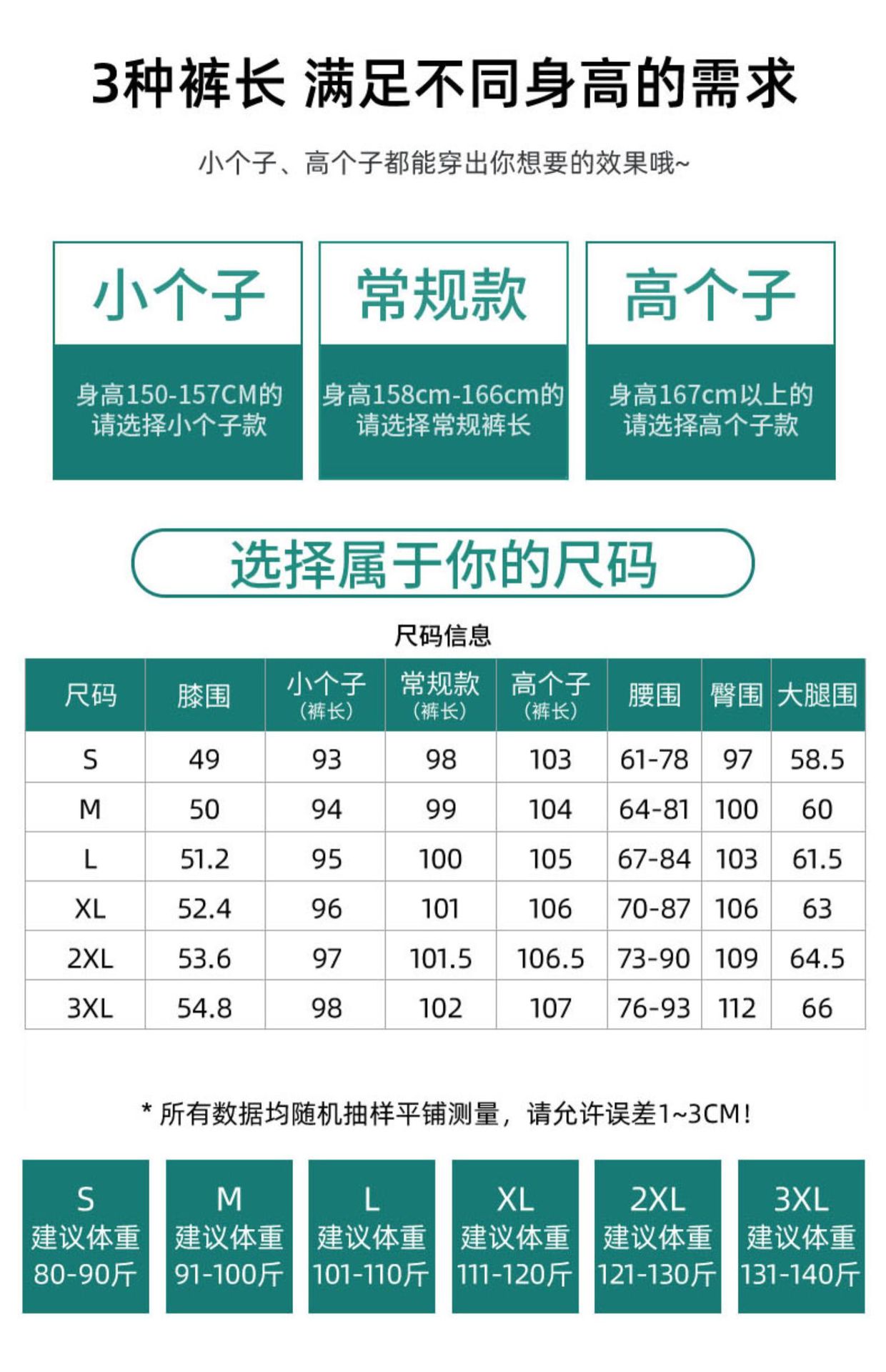 3种裤长 满足不同身高的需求

小个子、高个子都能穿出你想要的效果哦~

小个子

身高150-157CM的
请选择小个子款

常规款

身高158cm-166cm的
请选择常规裤长

高个子

身高167cm以上的
请选择高个子款

选择属于你的尺码

尺码信息

| 尺码 | 膝围 | 小个子（裤长） | 常规款（裤长） | 高个子（裤长） | 腰围 | 臀围 | 大腿围 |
|---|---|---|---|---|---|---|---|
| S | 49 | 93 | 98 | 103 | 61-78 | 97 | 58.5 |
| M | 50 | 94 | 99 | 104 | 64-81 | 100 | 60 |
| L | 51.2 | 95 | 100 | 105 | 67-84 | 103 | 61.5 |
| XL | 52.4 | 96 | 101 | 106 | 70-87 | 106 | 63 |
| 2XL | 53.6 | 97 | 101.5 | 106.5 | 73-90 | 109 | 64.5 |
| 3XL | 54.8 | 98 | 102 | 107 | 76-93 | 112 | 66 |

* 所有数据均随机抽样平铺测量，请允许误差1~3CM！

S
建议体重
80-90斤

M
建议体重
91-100斤

L
建议体重
101-110斤

XL
建议体重
111-120斤

2XL
建议体重
121-130斤

3XL
建议体重
131-140斤